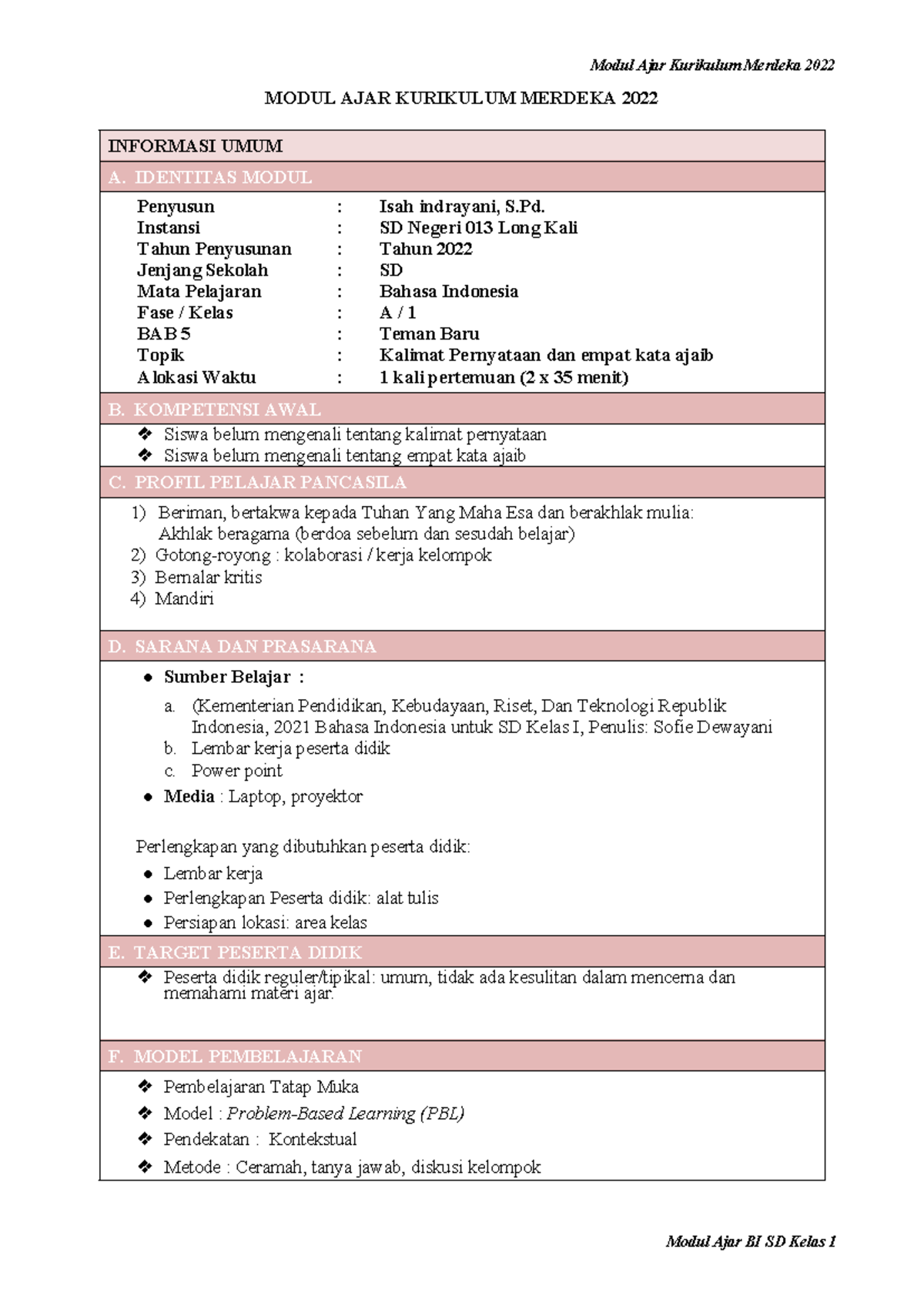 Modul Ajar Kurikulum Merdeka 2022

MODUL AJAR KURIKULUM MERDEKA 2022

INFORMASI UMUM

A. IDENTITAS MODUL

Penyusun : Isah indrayani, S.Pd.
Instansi : SD Negeri 013 Long Kali
Tahun Penyusunan : Tahun 2022
Jenjang Sekolah : SD
Mata Pelajaran : Bahasa Indonesia
Fase / Kelas : A / 1
BAB 5 : Teman Baru
Topik : Kalimat Pernyataan dan empat kata ajaib
Alokasi Waktu : 1 kali pertemuan (2 x 35 menit)

B. KOMPETENSI AWAL

❖ Siswa belum mengenali tentang kalimat pernyataan
❖ Siswa belum mengenali tentang empat kata ajaib

C. PROFIL PELAJAR PANCASILA

1) Beriman, bertakwa kepada Tuhan Yang Maha Esa dan berakhlak mulia: Akhlak beragama (berdoa sebelum dan sesudah belajar)
2) Gotong-royong : kolaborasi / kerja kelompok
3) Bernalar kritis
4) Mandiri

D. SARANA DAN PRASARANA

• Sumber Belajar :
a. (Kementerian Pendidikan, Kebudayaan, Riset, Dan Teknologi Republik Indonesia, 2021 Bahasa Indonesia untuk SD Kelas I, Penulis: Sofie Dewayani
b. Lembar kerja peserta didik
c. Power point
• Media : Laptop, proyektor

Perlengkapan yang dibutuhkan peserta didik:
• Lembar kerja
• Perlengkapan Peserta didik: alat tulis
• Persiapan lokasi: area kelas

E. TARGET PESERTA DIDIK

❖ Peserta didik reguler/tipikal: umum, tidak ada kesulitan dalam mencerna dan memahami materi ajar.

F. MODEL PEMBELAJARAN

❖ Pembelajaran Tatap Muka
❖ Model : Problem-Based Learning (PBL)
❖ Pendekatan : Kontekstual
❖ Metode : Ceramah, tanya jawab, diskusi kelompok

Modul Ajar BI SD Kelas 1